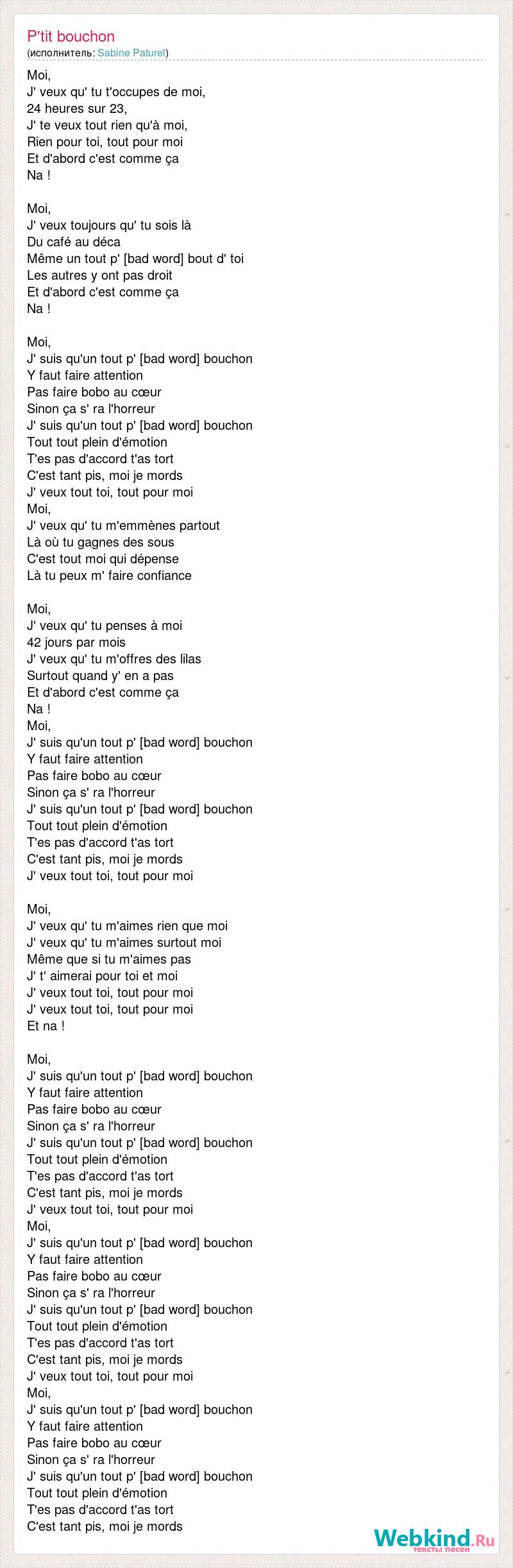 P'tit bouchon
(исполнитель: Sabine Paturel)

Moi,
J' veux qu' tu t'occupes de moi,
24 heures sur 23,
J' te veux tout rien qu'à moi,
Rien pour toi, tout pour moi
Et d'abord c'est comme ça
Na !

Moi,
J' veux toujours qu' tu sois là
Du café au déca
Même un tout p' [bad word] bout d' toi
Les autres y ont pas droit
Et d'abord c'est comme ça
Na !

Moi,
J' suis qu'un tout p' [bad word] bouchon
Y faut faire attention
Pas faire bobo au cœur
Sinon ça s' ra l'horreur
J' suis qu'un tout p' [bad word] bouchon
Tout tout plein d'émotion
T'es pas d'accord t'as tort
C'est tant pis, moi je mords
J' veux tout toi, tout pour moi
Moi,
J' veux qu' tu m'emmènes partout
Là où tu gagnes des sous
C'est tout moi qui dépense
Là tu peux m' faire confiance

Moi,
J' veux qu' tu penses à moi
42 jours par mois
J' veux qu' tu m'offres des lilas
Surtout quand y' en a pas
Et d'abord c'est comme ça
Na !
Moi,
J' suis qu'un tout p' [bad word] bouchon
Y faut faire attention
Pas faire bobo au cœur
Sinon ça s' ra l'horreur
J' suis qu'un tout p' [bad word] bouchon
Tout tout plein d'émotion
T'es pas d'accord t'as tort
C'est tant pis, moi je mords
J' veux tout toi, tout pour moi

Moi,
J' veux qu' tu m'aimes rien que moi
J' veux qu' tu m'aimes surtout moi
Même que si tu m'aimes pas
J' t' aimerai pour toi et moi
J' veux tout toi, tout pour moi
J' veux tout toi, tout pour moi
Et na !

Moi,
J' suis qu'un tout p' [bad word] bouchon
Y faut faire attention
Pas faire bobo au cœur
Sinon ça s' ra l'horreur
J' suis qu'un tout p' [bad word] bouchon
Tout tout plein d'émotion
T'es pas d'accord t'as tort
C'est tant pis, moi je mords
J' veux tout toi, tout pour moi
Moi,
J' suis qu'un tout p' [bad word] bouchon
Y faut faire attention
Pas faire bobo au cœur
Sinon ça s' ra l'horreur
J' suis qu'un tout p' [bad word] bouchon
Tout tout plein d'émotion
T'es pas d'accord t'as tort
C'est tant pis, moi je mords
J' veux tout toi, tout pour moi
Moi,
J' suis qu'un tout p' [bad word] bouchon
Y faut faire attention
Pas faire bobo au cœur
Sinon ça s' ra l'horreur
J' suis qu'un tout p' [bad word] bouchon
Tout tout plein d'émotion
T'es pas d'accord t'as tort
C'est tant pis, moi je mords

Webkind.Ru
тексты песен